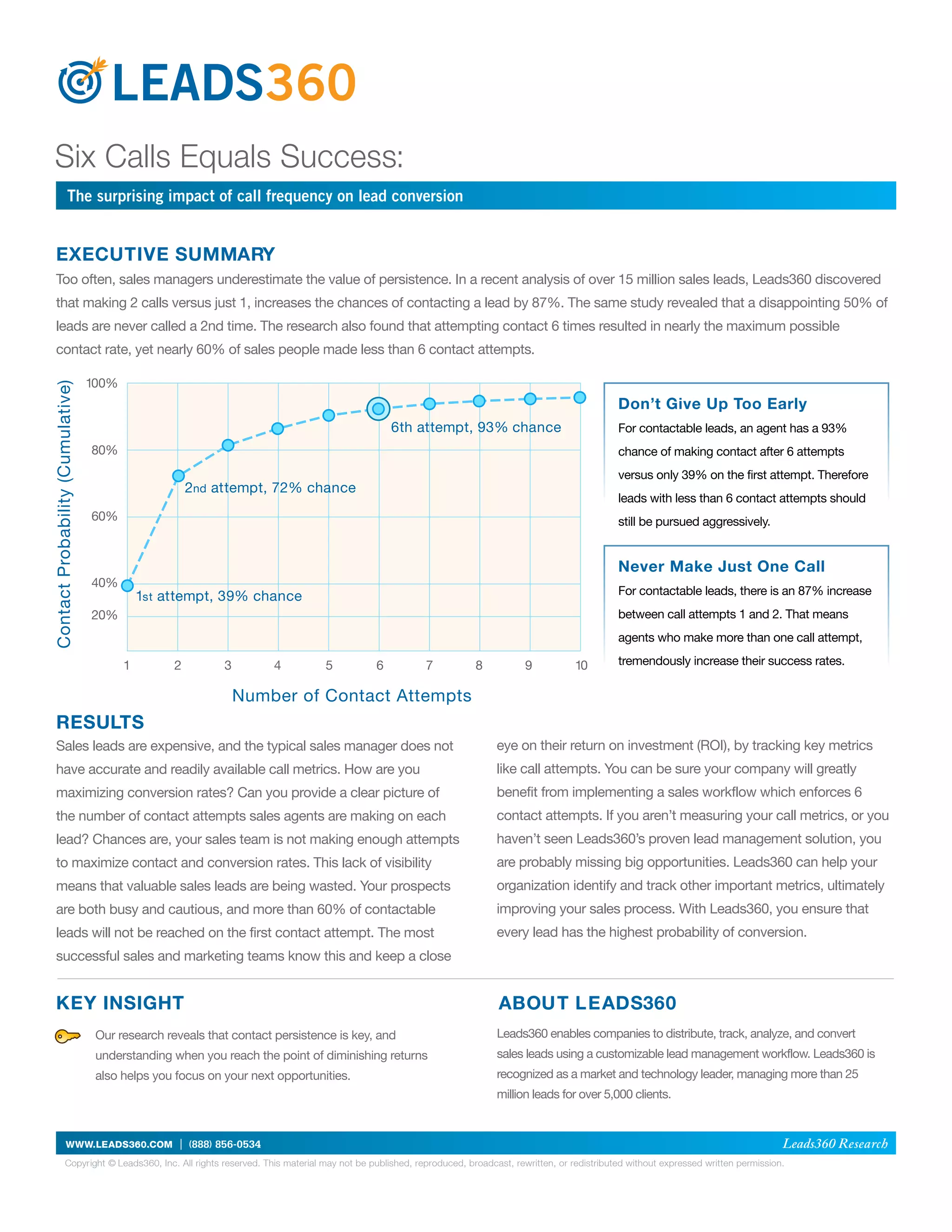 LEADS360

Six Calls Equals Success:

The surprising impact of call frequency on lead conversion

EXECUTIVE SUMMARY

Too often, sales managers underestimate the value of persistence. In a recent analysis of over 15 million sales leads, Leads360 discovered that making 2 calls versus just 1, increases the chances of contacting a lead by 87%. The same study revealed that a disappointing 50% of leads are never called a 2nd time. The research also found that attempting contact 6 times resulted in nearly the maximum possible contact rate, yet nearly 60% of sales people made less than 6 contact attempts.

Contact Probability (Cumulative)

100%
80%
60%
40%
20%

6th attempt, 93% chance
2nd attempt, 72% chance
1st attempt, 39% chance

1 2 3 4 5 6 7 8 9 10

Number of Contact Attempts

Don't Give Up Too Early

For contactable leads, an agent has a 93% chance of making contact after 6 attempts versus only 39% on the first attempt. Therefore leads with less than 6 contact attempts should still be pursued aggressively.

Never Make Just One Call

For contactable leads, there is an 87% increase between call attempts 1 and 2. That means agents who make more than one call attempt, tremendously increase their success rates.

RESULTS

Sales leads are expensive, and the typical sales manager does not have accurate and readily available call metrics. How are you maximizing conversion rates? Can you provide a clear picture of the number of contact attempts sales agents are making on each lead? Chances are, your sales team is not making enough attempts to maximize contact and conversion rates. This lack of visibility means that valuable sales leads are being wasted. Your prospects are both busy and cautious, and more than 60% of contactable leads will not be reached on the first contact attempt. The most successful sales and marketing teams know this and keep a close eye on their return on investment (ROI), by tracking key metrics like call attempts. You can be sure your company will greatly benefit from implementing a sales workflow which enforces 6 contact attempts. If you aren't measuring your call metrics, or you haven't seen Leads360's proven lead management solution, you are probably missing big opportunities. Leads360 can help your organization identify and track other important metrics, ultimately improving your sales process. With Leads360, you ensure that every lead has the highest probability of conversion.

KEY INSIGHT

Our research reveals that contact persistence is key, and understanding when you reach the point of diminishing returns also helps you focus on your next opportunities.

ABOUT LEADS360

Leads360 enables companies to distribute, track, analyze, and convert sales leads using a customizable lead management workflow. Leads360 is recognized as a market and technology leader, managing more than 25 million leads for over 5,000 clients.

WWW.LEADS360.COM | (888) 856-0534 Leads360 Research

Copyright © Leads360, Inc. All rights reserved. This material may not be published, reproduced, broadcast, rewritten, or redistributed without expressed written permission.